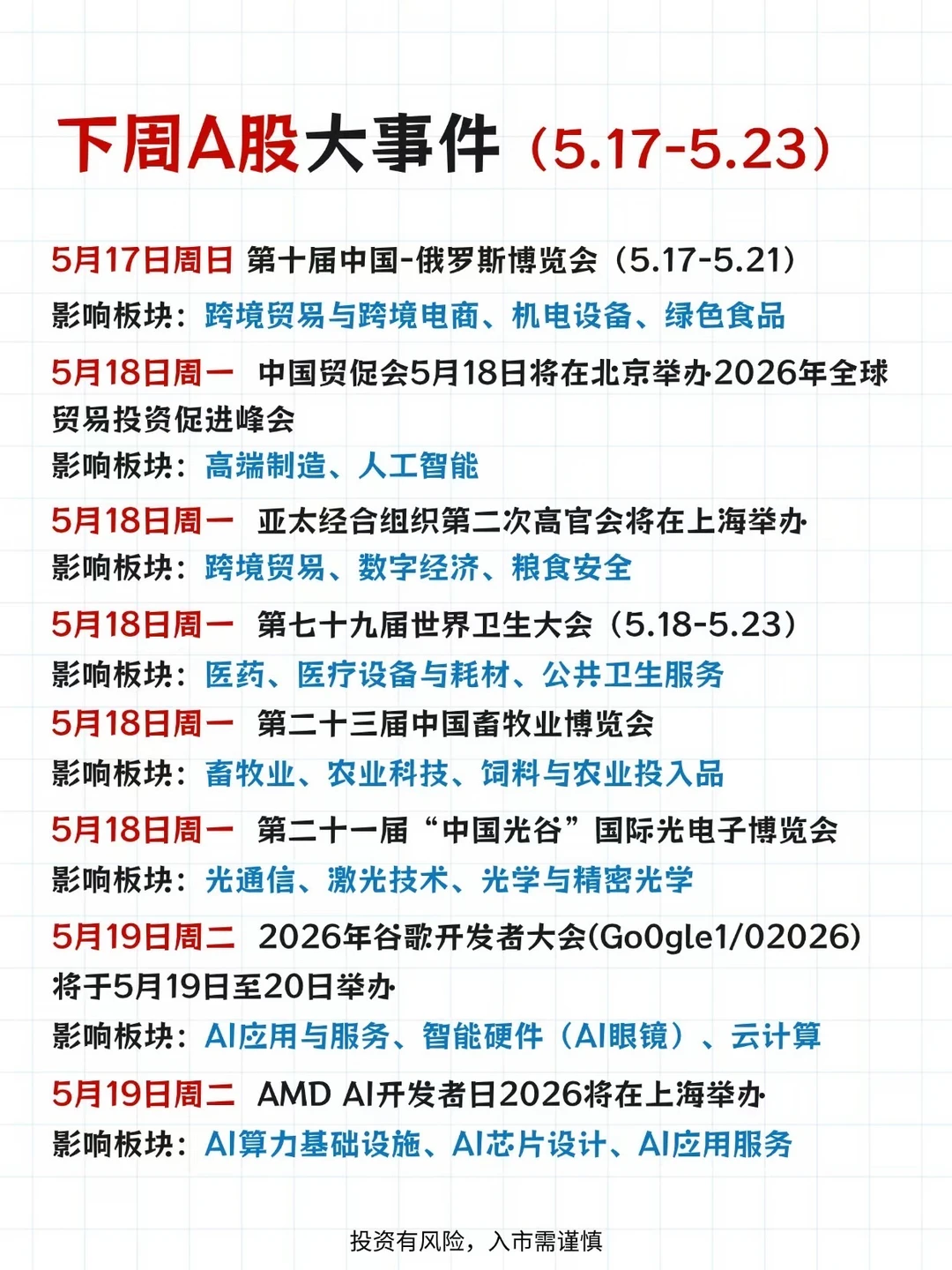 下周A股大事件（5.17-5.23）

5月17日周日 第十届中国-俄罗斯博览会（5.17-5.21）
影响板块：跨境贸易与跨境电商、机电设备、绿色食品

5月18日周一 中国贸促会5月18日将在北京举办2026年全球贸易投资促进峰会
影响板块：高端制造、人工智能

5月18日周一 亚太经合组织第二次高官会将在上海举办
影响板块：跨境贸易、数字经济、粮食安全

5月18日周一 第七十九届世界卫生大会（5.18-5.23）
影响板块：医药、医疗设备与耗材、公共卫生服务

5月18日周一 第二十三届中国畜牧业博览会
影响板块：畜牧业、农业科技、饲料与农业投入品

5月18日周一 第二十一届“中国光谷”国际光电子博览会
影响板块：光通信、激光技术、光学与精密光学

5月19日周二 2026年谷歌开发者大会(Go0gle1/02026)将于5月19日至20日举办
影响板块：AI应用与服务、智能硬件（AI眼镜）、云计算

5月19日周二 AMD AI开发者日2026将在上海举办
影响板块：AI算力基础设施、AI芯片设计、AI应用服务

投资有风险，入市需谨慎